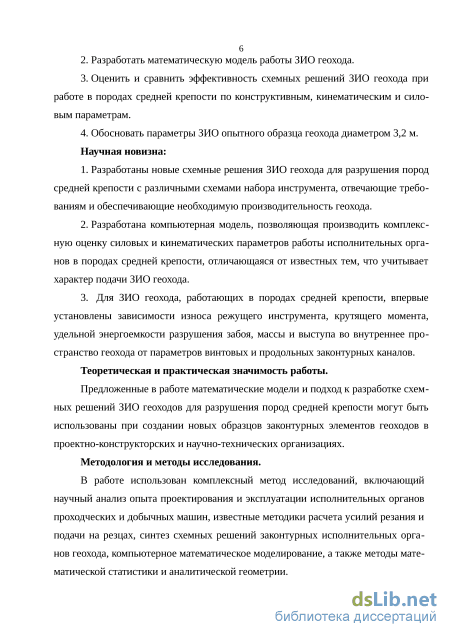 6

2. Разработать математическую модель работы ЗИО геохода.

3. Оценить и сравнить эффективность схемных решений ЗИО геохода при работе в породах средней крепости по конструктивным, кинематическим и силовым параметрам.

4. Обосновать параметры ЗИО опытного образца геохода диаметром 3,2 м.

Научная новизна:

1. Разработаны новые схемные решения ЗИО геохода для разрушения пород средней крепости с различными схемами набора инструмента, отвечающие требованиям и обеспечивающие необходимую производительность геохода.

2. Разработана компьютерная модель, позволяющая производить комплексную оценку силовых и кинематических параметров работы исполнительных органов в породах средней крепости, отличающаяся от известных тем, что учитывает характер подачи ЗИО геохода.

3. Для ЗИО геохода, работающих в породах средней крепости, впервые установлены зависимости износа режущего инструмента, крутящего момента, удельной энергоемкости разрушения забоя, массы и выступа во внутреннее пространство геохода от параметров винтовых и продольных законтурных каналов.

Теоретическая и практическая значимость работы.

Предложенные в работе математические модели и подход к разработке схемных решений ЗИО геоходов для разрушения пород средней крепости могут быть использованы при создании новых образцов законтурных элементов геоходов в проектно-конструкторских и научно-технических организациях.

Методология и методы исследования.

В работе использован комплексный метод исследований, включающий научный анализ опыта проектирования и эксплуатации исполнительных органов проходческих и добычных машин, известные методики расчета усилий резания и подачи на резцах, синтез схемных решений законтурных исполнительных органов геохода, компьютерное математическое моделирование, а также методы математической статистики и аналитической геометрии.

dsLib.net
библиотека диссертаций